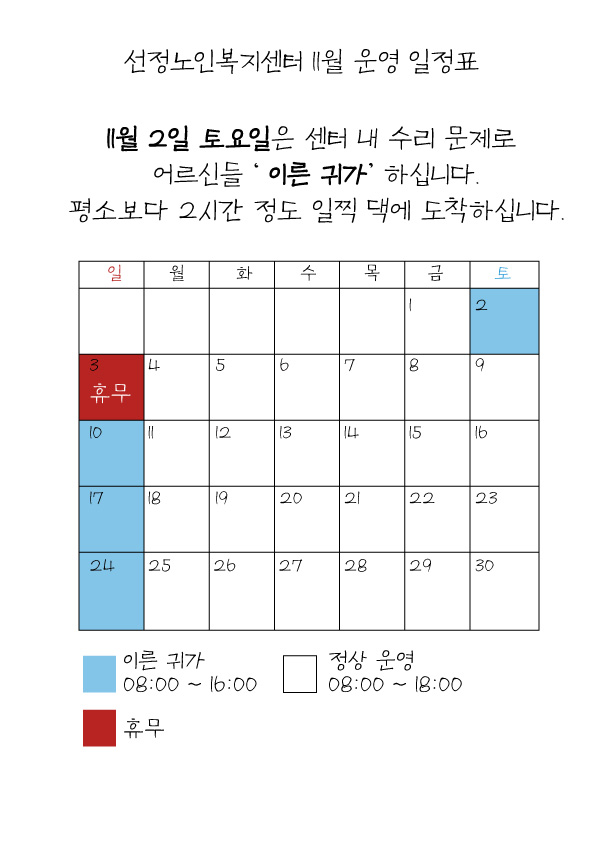 선정노인복지센터 11월 운영 일정표

11월 2일 토요일은 센터 내 수리 문제로 어르신들 ' 이른 귀가' 하십니다. 평소보다 2시간 정도 일찍 댁에 도착하십니다.

| 일 | 월 | 화 | 수 | 목 | 금 | 토 |
|---|---|---|---|---|---|---|
| | | | | | 1 | 2 |
| 3 휴무 | 4 | 5 | 6 | 7 | 8 | 9 |
| 10 | 11 | 12 | 13 | 14 | 15 | 16 |
| 17 | 18 | 19 | 20 | 21 | 22 | 23 |
| 24 | 25 | 26 | 27 | 28 | 29 | 30 |

이른 귀가
08:00 ~ 16:00

정상 운영
08:00 ~ 18:00

휴무